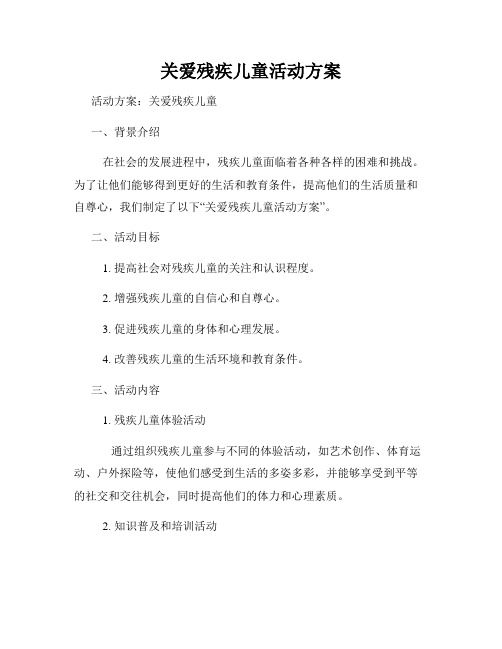 关爱残疾儿童活动方案

活动方案：关爱残疾儿童

一、背景介绍

在社会的发展进程中，残疾儿童面临着各种各样的困难和挑战。为了让他们能够得到更好的生活和教育条件，提高他们的生活质量和自尊心，我们制定了以下“关爱残疾儿童活动方案”。

二、活动目标

1. 提高社会对残疾儿童的关注和认识程度。

2. 增强残疾儿童的自信心和自尊心。

3. 促进残疾儿童的身体和心理发展。

4. 改善残疾儿童的生活环境和教育条件。

三、活动内容

1. 残疾儿童体验活动

通过组织残疾儿童参与不同的体验活动，如艺术创作、体育运动、户外探险等，使他们感受到生活的多姿多彩，并能够享受到平等的社交和交往机会，同时提高他们的体力和心理素质。

2. 知识普及和培训活动